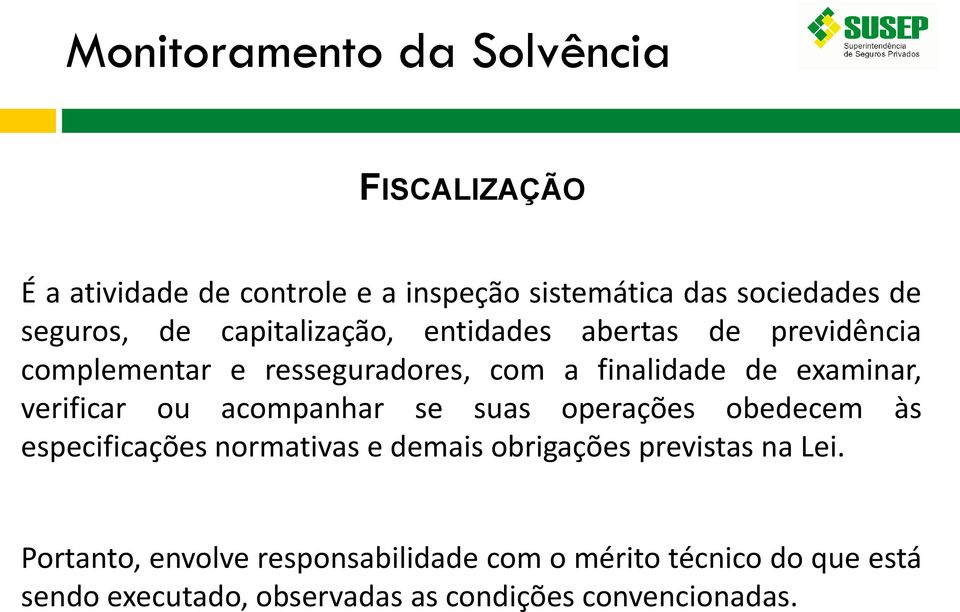 Monitoramento da Solvência

SUSEP
Superintendência de Seguros Privados

FISCALIZAÇÃO

É a atividade de controle e a inspeção sistemática das sociedades de seguros, de capitalização, entidades abertas de previdência complementar e resseguradores, com a finalidade de examinar, verificar ou acompanhar se suas operações obedecem às especificações normativas e demais obrigações previstas na Lei.

Portanto, envolve responsabilidade com o mérito técnico do que está sendo executado, observadas as condições convencionadas.